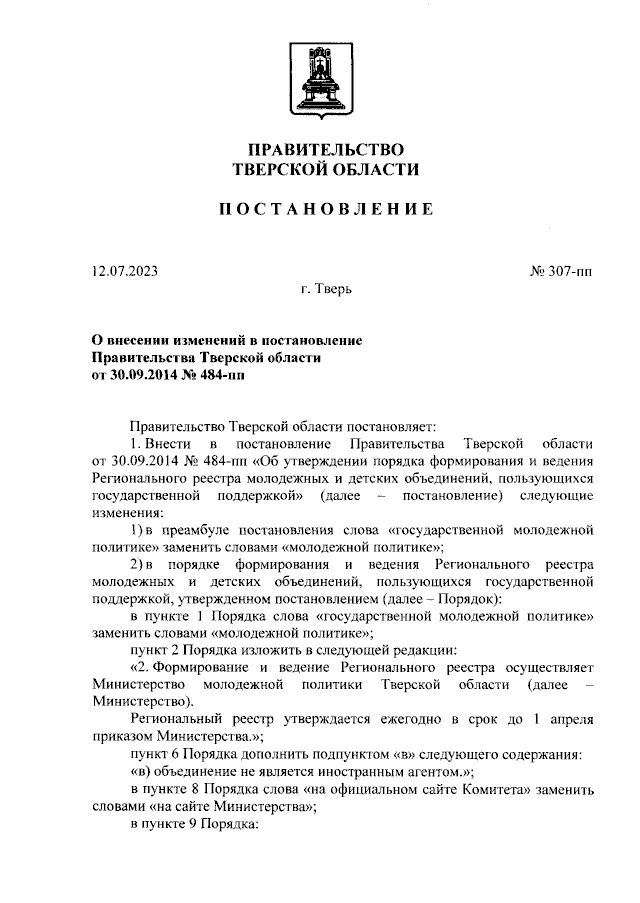 ПРАВИТЕЛЬСТВО
ТВЕРСКОЙ ОБЛАСТИ

ПОСТАНОВЛЕНИЕ

12.07.2023

№ 307-пп

г. Тверь

О внесении изменений в постановление Правительства Тверской области от 30.09.2014 № 484-пп

Правительство Тверской области постановляет:

1. Внести в постановление Правительства Тверской области от 30.09.2014 № 484-пп «Об утверждении порядка формирования и ведения Регионального реестра молодежных и детских объединений, пользующихся государственной поддержкой» (далее – постановление) следующие изменения:

1) в преамбуле постановления слова «государственной молодежной политике» заменить словами «молодежной политике»;

2) в порядке формирования и ведения Регионального реестра молодежных и детских объединений, пользующихся государственной поддержкой, утвержденном постановлением (далее – Порядок):

в пункте 1 Порядка слова «государственной молодежной политике» заменить словами «молодежной политике»;

пункт 2 Порядка изложить в следующей редакции:

«2. Формирование и ведение Регионального реестра осуществляет Министерство молодежной политики Тверской области (далее – Министерство).

Региональный реестр утверждается ежегодно в срок до 1 апреля приказом Министерства.»;

пункт 6 Порядка дополнить подпунктом «в» следующего содержания:

«в) объединение не является иностранным агентом.»;

в пункте 8 Порядка слова «на официальном сайте Комитета» заменить словами «на сайте Министерства»;

в пункте 9 Порядка: